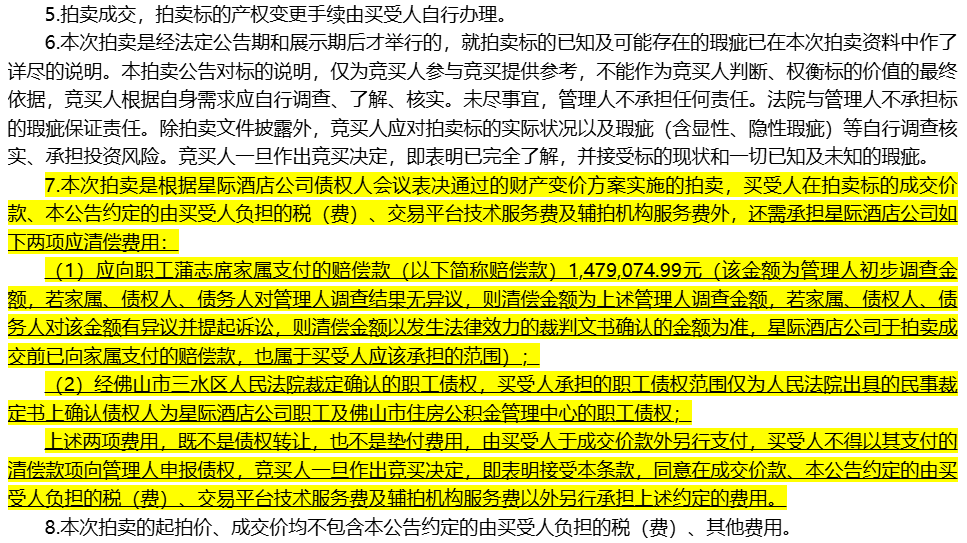 5.拍卖成交，拍卖标的产权变更手续由买受人自行办理。

6.本次拍卖是经法定公告期和展示期后才举行的，就拍卖标的已知及可能存在的瑕疵已在本次拍卖资料中作了详尽的说明。本拍卖公告对标的说明，仅为竞买人参与竞买提供参考，不能作为竞买人判断、权衡标的价值的最终依据，竞买人根据自身需求应自行调查、了解、核实。未尽事宜，管理人不承担任何责任。法院与管理人不承担标的瑕疵保证责任。除拍卖文件披露外，竞买人应对拍卖标的实际状况以及瑕疵（含显性、隐性瑕疵）等自行调查核实、承担投资风险。竞买人一旦作出竞买决定，即表明已完全了解，并接受标的现状和一切已知及未知的瑕疵。

7.本次拍卖是根据星际酒店公司债权人会议表决通过的财产变价方案实施的拍卖，买受人在拍卖标的成交价款、本公告约定的由买受人负担的税（费）、交易平台技术服务费及辅拍机构服务费外，还需承担星际酒店公司如下两项应清偿费用：

（1）应向职工蒲志席家属支付的赔偿款（以下简称赔偿款）1,479,074.99元（该金额为管理人初步调查金额，若家属、债权人、债务人对管理人调查结果无异议，则清偿金额为上述管理人调查金额，若家属、债权人、债务人对该金额有异议并提起诉讼，则清偿金额以发生法律效力的裁判文书确认的金额为准，星际酒店公司于拍卖成交前已向家属支付的赔偿款，也属于买受人应该承担的范围）；

（2）经佛山市三水区人民法院裁定确认的职工债权，买受人承担的职工债权范围仅为人民法院出具的民事裁定书上确认债权人为星际酒店公司职工及佛山市住房公积金管理中心的职工债权；

上述两项费用，既不是债权转让，也不是垫付费用，由买受人于成交价款外另行支付，买受人不得以其支付的清偿款项向管理人申报债权，竞买人一旦作出竞买决定，即表明接受本条款，同意在成交价款、本公告约定的由买受人负担的税（费）、交易平台技术服务费及辅拍机构服务费以外另行承担上述约定的费用。

8.本次拍卖的起拍价、成交价均不包含本公告约定的由买受人负担的税（费）、其他费用。